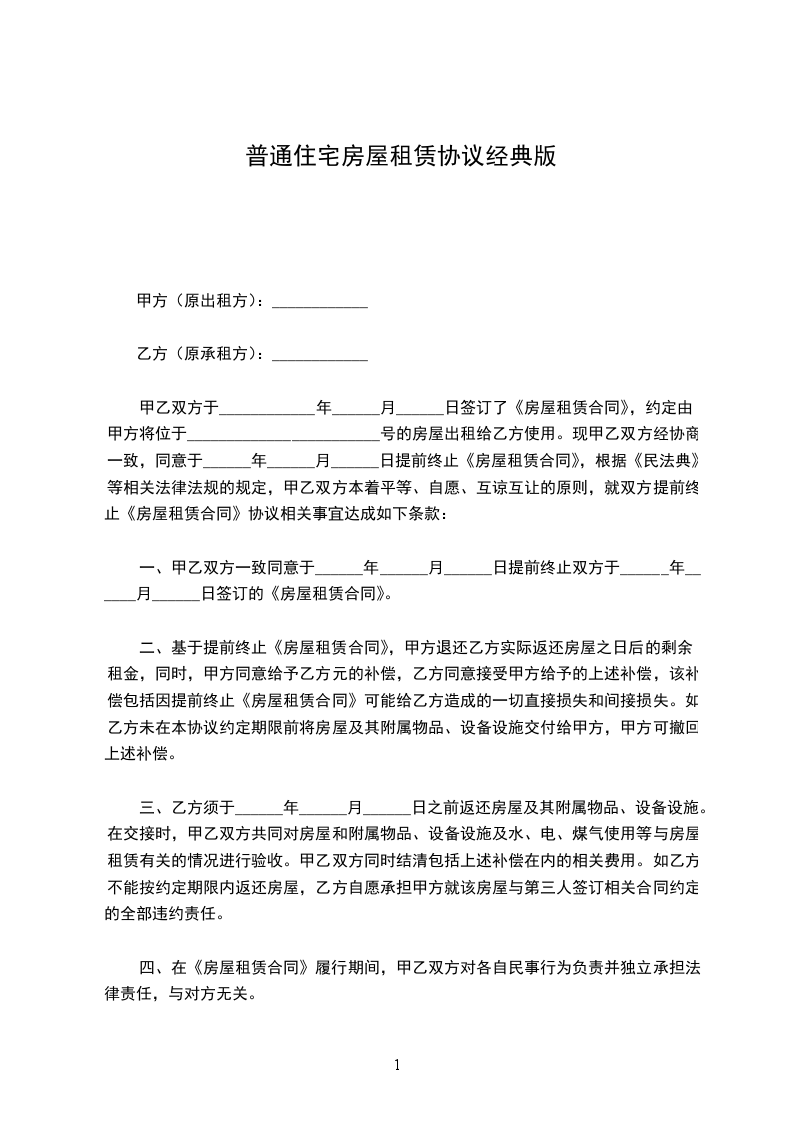 普通住宅房屋租赁协议经典版

甲方（原出租方）：____________

乙方（原承租方）：____________

甲乙双方于____________年______月______日签订了《房屋租赁合同》，约定由甲方将位于________________________号的房屋出租给乙方使用。现甲乙双方经协商一致，同意于______年______月______日提前终止《房屋租赁合同》，根据《民法典》等相关法律法规的规定，甲乙双方本着平等、自愿、互谅互让的原则，就双方提前终止《房屋租赁合同》协议相关事宜达成如下条款：

一、甲乙双方一致同意于______年______月______日提前终止双方于______年______月______日签订的《房屋租赁合同》。

二、基于提前终止《房屋租赁合同》，甲方退还乙方实际返还房屋之日后的剩余租金，同时，甲方同意给予乙方元的补偿，乙方同意接受甲方给予的上述补偿，该补偿包括因提前终止《房屋租赁合同》可能给乙方造成的一切直接损失和间接损失。如乙方未在本协议约定期限前将房屋及其附属物品、设备设施交付给甲方，甲方可撤回上述补偿。

三、乙方须于______年______月______日之前返还房屋及其附属物品、设备设施。在交接时，甲乙双方共同对房屋和附属物品、设备设施及水、电、煤气使用等与房屋租赁有关的情况进行验收。甲乙双方同时结清包括上述补偿在内的相关费用。如乙方不能按约定期限内返还房屋，乙方自愿承担甲方就该房屋与第三人签订相关合同约定的全部违约责任。

四、在《房屋租赁合同》履行期间，甲乙双方对各自民事行为负责并独立承担法律责任，与对方无关。

1